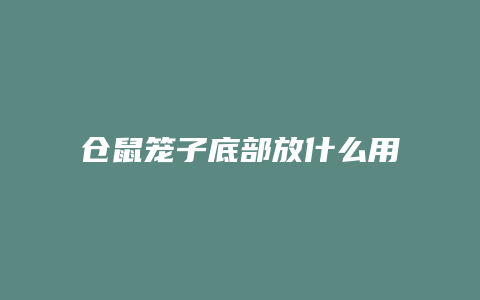 仓鼠笼子底部放什么用